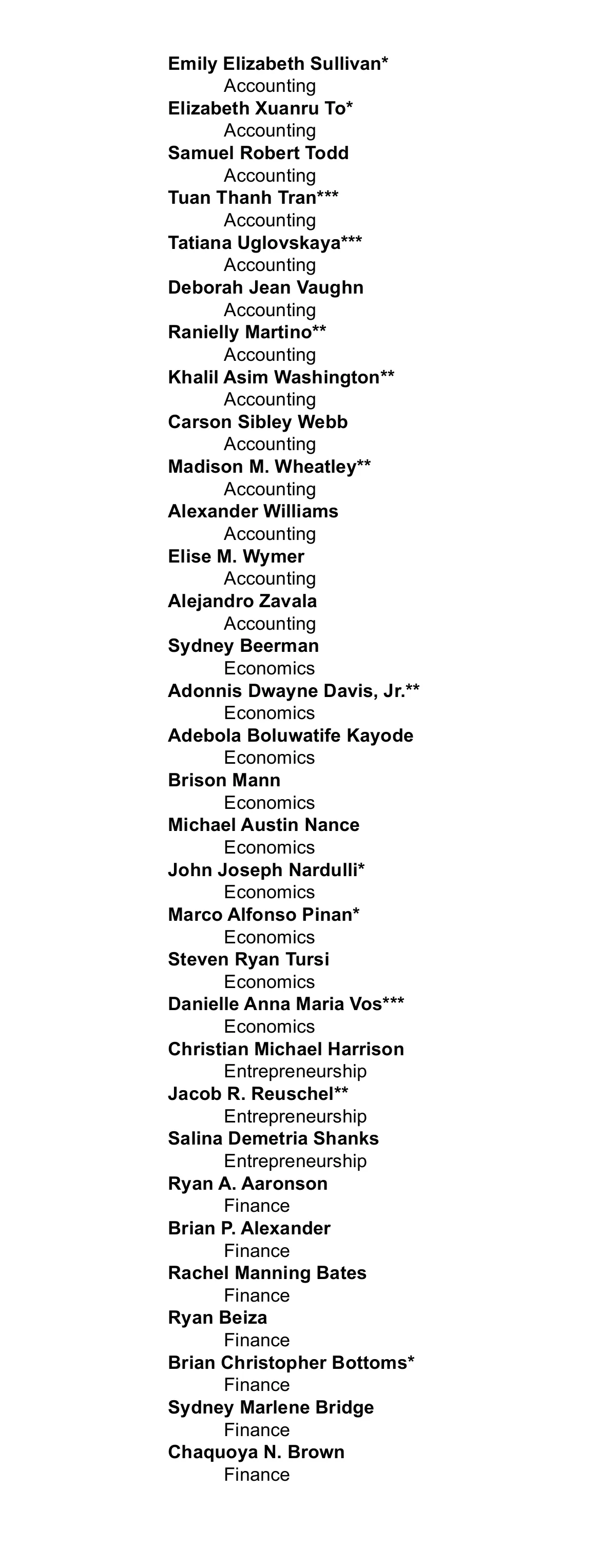 Emily Elizabeth Sullivan*
Accounting
Elizabeth Xuanru To*
Accounting
Samuel Robert Todd
Accounting
Tuan Thanh Tran***
Accounting
Tatiana Uglovskaya***
Accounting
Deborah Jean Vaughn
Accounting
Ranielly Martino**
Accounting
Khalil Asim Washington**
Accounting
Carson Sibley Webb
Accounting
Madison M. Wheatley**
Accounting
Alexander Williams
Accounting
Elise M. Wymer
Accounting
Alejandro Zavala
Accounting
Sydney Beerman
Economics
Adonnis Dwayne Davis, Jr.**
Economics
Adebola Boluwatife Kayode
Economics
Brison Mann
Economics
Michael Austin Nance
Economics
John Joseph Nardulli*
Economics
Marco Alfonso Pinan*
Economics
Steven Ryan Tursi
Economics
Danielle Anna Maria Vos***
Economics
Christian Michael Harrison
Entrepreneurship
Jacob R. Reuschel**
Entrepreneurship
Salina Demetria Shanks
Entrepreneurship
Ryan A. Aaronson
Finance
Brian P. Alexander
Finance
Rachel Manning Bates
Finance
Ryan Beiza
Finance
Brian Christopher Bottoms*
Finance
Sydney Marlene Bridge
Finance
Chaquoya N. Brown
Finance